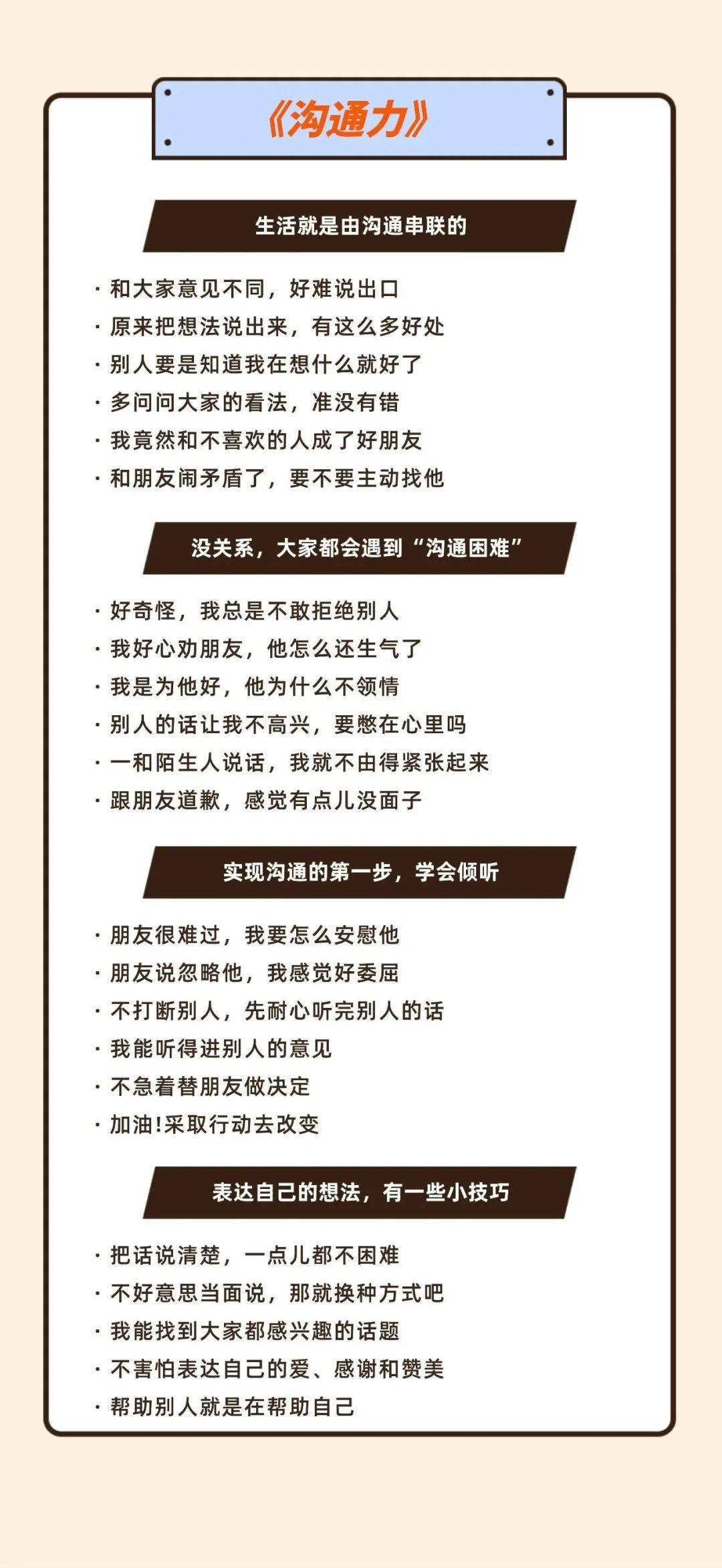 《沟通力》

生活就是由沟通串联的

· 和大家意见不同，好难说出口
· 原来把想法说出来，有这么多好处
· 别人要是知道我在想什么就好了
· 多问问大家的看法，准没有错
· 我竟然和不喜欢的人成了好朋友
· 和朋友闹矛盾了，要不要主动找他

没关系，大家都会遇到“沟通困难”

· 好奇怪，我总是不敢拒绝别人
· 我好心劝朋友，他怎么还生气了
· 我是为他好，他为什么不领情
· 别人的话让我不高兴，要憋在心里吗
· 一和陌生人说话，我就不由得紧张起来
· 跟朋友道歉，感觉有点儿没面子

实现沟通的第一步，学会倾听

· 朋友很难过，我要怎么安慰他
· 朋友说忽略他，我感觉好委屈
· 不打断别人，先耐心听完别人的话
· 我能听得进别人的意见
· 不急着替朋友做决定
· 加油!采取行动去改变

表达自己的想法，有一些小技巧

· 把话说清楚，一点儿都不困难
· 不好意思当面说，那就换种方式吧
· 我能找到大家都感兴趣的话题
· 不害怕表达自己的爱、感谢和赞美
· 帮助别人就是在帮助自己